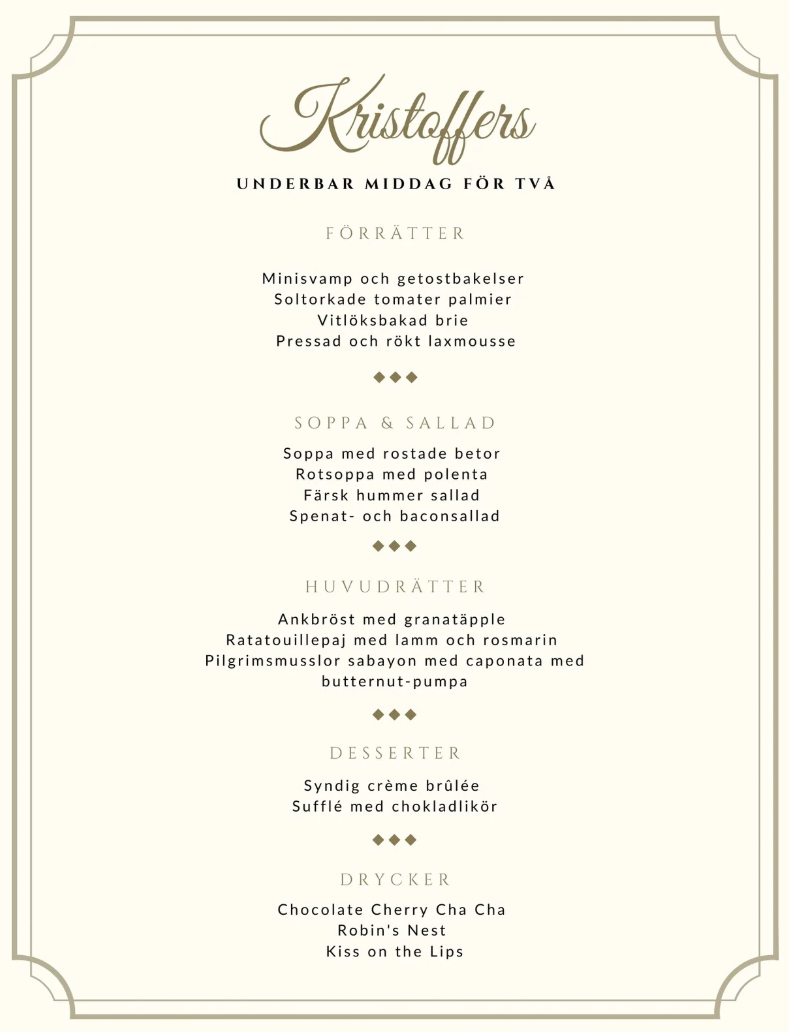 Kristoffers

UNDERBAR MIDDAG FÖR TVÅ

FÖRRÄTTER

Minisvamp och getostbakelser
Soltorkade tomater palmier
Vitlöksbakad brie
Pressad och rökt laxmousse

◆◆◆

SOPPA & SALLAD

Soppa med rostade betor
Rotsoppa med polenta
Färsk hummer sallad
Spenat- och baconsallad

◆◆◆

HUVUDRÄTTER

Ankbröst med granatäpple
Ratatouillepaj med lamm och rosmarin
Pilgrimsmusslor sabayon med caponata med butternut-pumpa

◆◆◆

DESSERTER

Syndig crème brûlée
Sufflé med chokladlikör

◆◆◆

DRYCKER

Chocolate Cherry Cha Cha
Robin's Nest
Kiss on the Lips